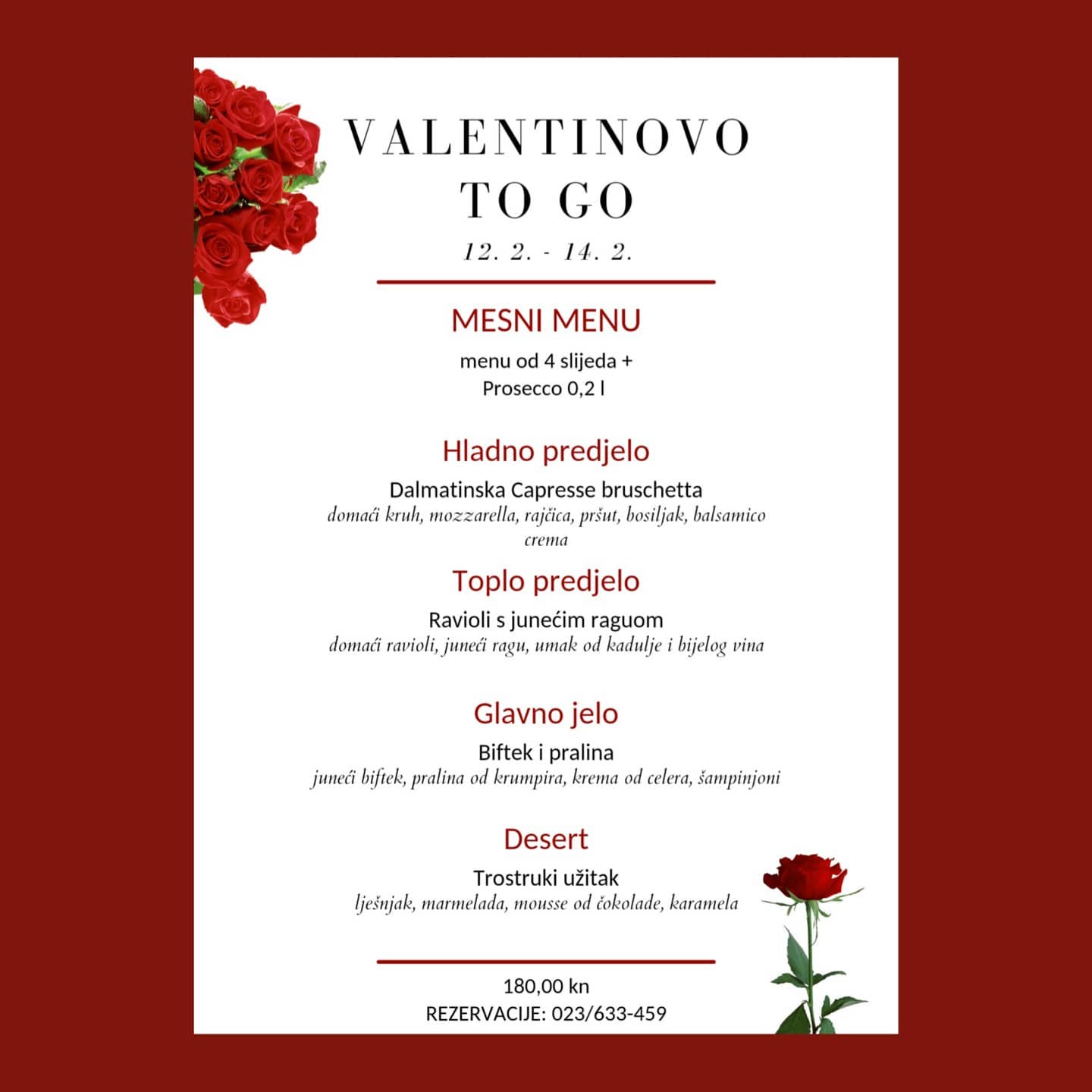 VALENTINOVO
TO GO

12. 2. - 14. 2.

MESNI MENU

menu od 4 slijeda +
Prosecco 0,2 l

Hladno predjelo

Dalmatinska Capresse bruschetta
domaći kruh, mozzarella, rajčica, pršut, bosiljak, balsamico crema

Toplo predjelo

Ravioli s junećim raguom
domaći ravioli, juneći ragu, umak od kadulje i bijelog vina

Glavno jelo

Biftek i pralina
juneći biftek, pralina od krumpira, krema od celera, šampinjoni

Desert

Trostruki užitak
lješnjak, marmelada, mousse od čokolade, karamela

180,00 kn
REZERVACIJE: 023/633-459